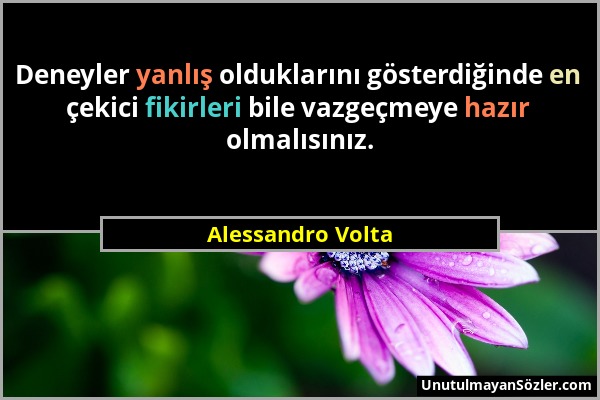 Deneyler yanlış olduklarını gösterdiğinde en çekici fikirleri bile vazgeçmeye hazır olmalısınız.

Alessandro Volta

UnutulmayanSözler.com